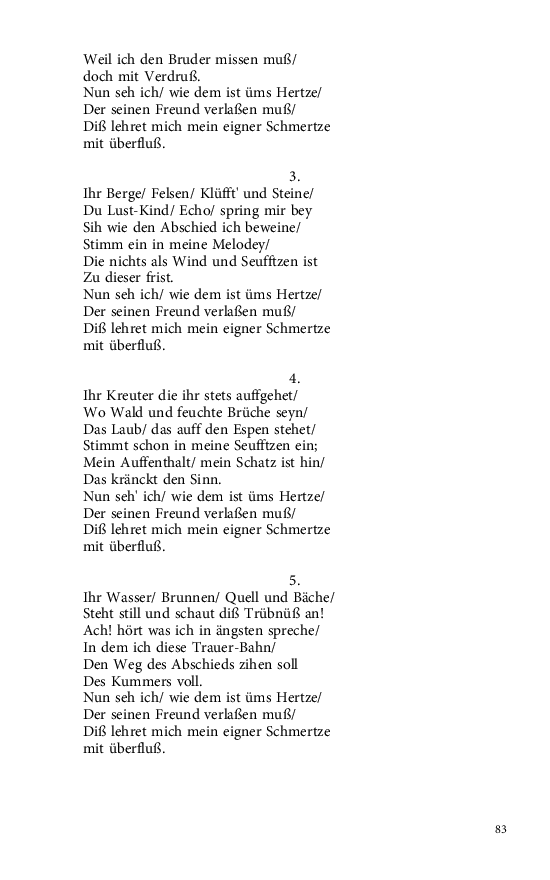 Weil ich den Bruder missen muß/
doch mit Verdruß.
Nun seh ich/ wie dem ist üms Hertze/
Der seinen Freund verlaßen muß/
Diß lehret mich mein eigner Schmertze
mit überfluß.

3.
Ihr Berge/ Felsen/ Klüfft' und Steine/
Du Lust-Kind/ Echo/ spring mir bey
Sih wie den Abschied ich beweine/
Stimm ein in meine Melodey/
Die nichts als Wind und Seufftzen ist
Zu dieser frist.
Nun seh ich/ wie dem ist üms Hertze/
Der seinen Freund verlaßen muß/
Diß lehret mich mein eigner Schmertze
mit überfluß.

4.
Ihr Kreuter die ihr stets auffgehet/
Wo Wald und feuchte Brüche seyn/
Das Laub/ das auff den Espen stehet/
Stimmt schon in meine Seufftzen ein;
Mein Auffenthalt/ mein Schatz ist hin/
Das kränckt den Sinn.
Nun seh' ich/ wie dem ist üms Hertze/
Der seinen Freund verlaßen muß/
Diß lehret mich mein eigner Schmertze
mit überfluß.

5.
Ihr Wasser/ Brunnen/ Quell und Bäche/
Steht still und schaut diß Trübnüß an!
Ach! hört was ich in ängsten spreche/
In dem ich diese Trauer-Bahn/
Den Weg des Abschieds zihen soll
Des Kummers voll.
Nun seh ich/ wie dem ist üms Hertze/
Der seinen Freund verlaßen muß/
Diß lehret mich mein eigner Schmertze
mit überfluß.

83